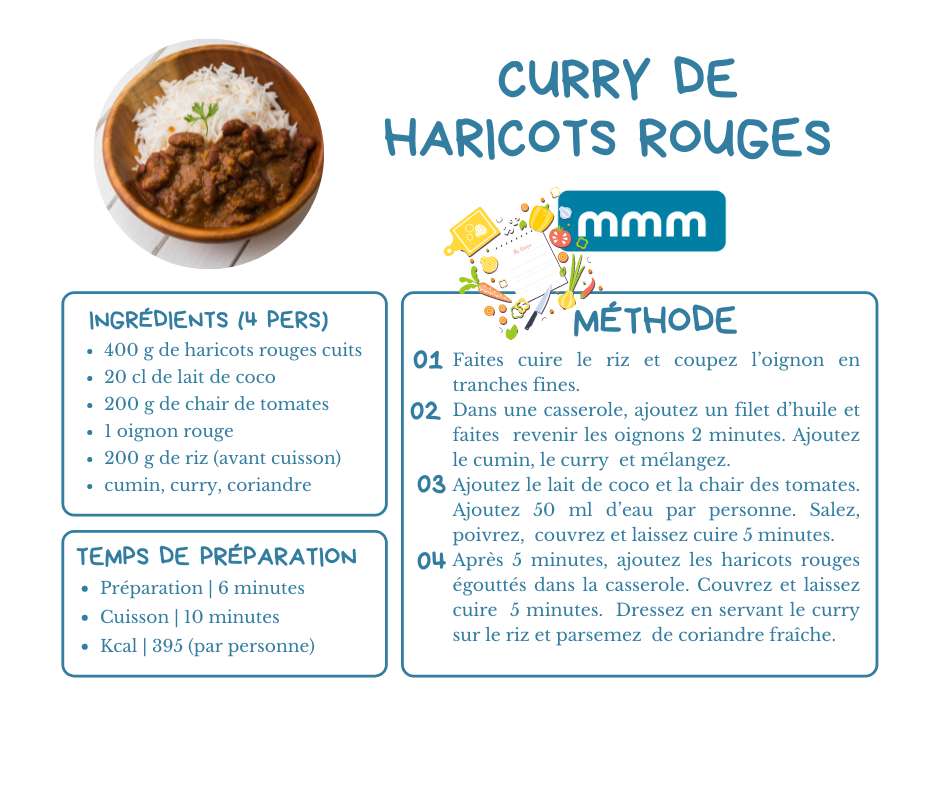 CURRY DE HARICOTS ROUGES

mmm

INGRÉDIENTS (4 PERS)
- 400 g de haricots rouges cuits
- 20 cl de lait de coco
- 200 g de chair de tomates
- 1 oignon rouge
- 200 g de riz (avant cuisson)
- cumin, curry, coriandre

TEMPS DE PRÉPARATION
- Préparation | 6 minutes
- Cuisson | 10 minutes
- Kcal | 395 (par personne)

MÉTHODE

01 Faites cuire le riz et coupez l'oignon en tranches fines.

02 Dans une casserole, ajoutez un filet d'huile et faites revenir les oignons 2 minutes. Ajoutez le cumin, le curry et mélangez.

03 Ajoutez le lait de coco et la chair des tomates. Ajoutez 50 ml d'eau par personne. Salez, poivrez, couvrez et laissez cuire 5 minutes.

04 Après 5 minutes, ajoutez les haricots rouges égouttés dans la casserole. Couvrez et laissez cuire 5 minutes. Dressez en servant le curry sur le riz et parsemez de coriandre fraîche.